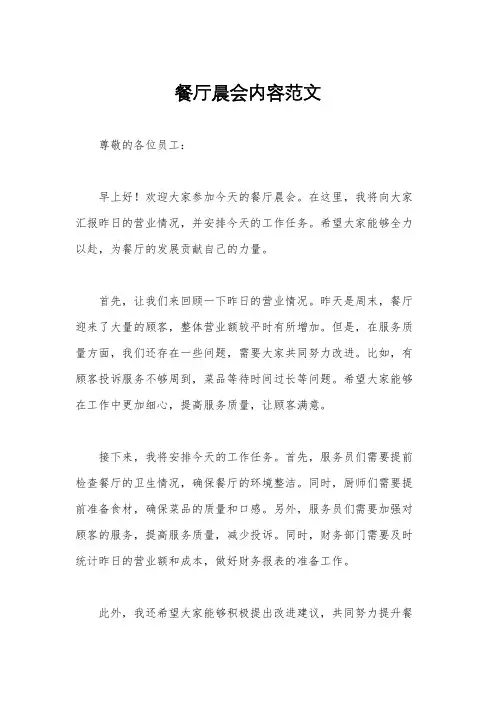 餐厅晨会内容范文

尊敬的各位员工：

早上好！欢迎大家参加今天的餐厅晨会。在这里，我将向大家汇报昨日的营业情况，并安排今天的工作任务。希望大家能够全力以赴，为餐厅的发展贡献自己的力量。

首先，让我们来回顾一下昨日的营业情况。昨天是周末，餐厅迎来了大量的顾客，整体营业额较平时有所增加。但是，在服务质量方面，我们还存在一些问题，需要大家共同努力改进。比如，有顾客投诉服务不够周到，菜品等待时间过长等问题。希望大家能够在工作中更加细心，提高服务质量，让顾客满意。

接下来，我将安排今天的工作任务。首先，服务员们需要提前检查餐厅的卫生情况，确保餐厅的环境整洁。同时，厨师们需要提前准备食材，确保菜品的质量和口感。另外，服务员们需要加强对顾客的服务，提高服务质量，减少投诉。同时，财务部门需要及时统计昨日的营业额和成本，做好财务报表的准备工作。

此外，我还希望大家能够积极提出改进建议，共同努力提升餐